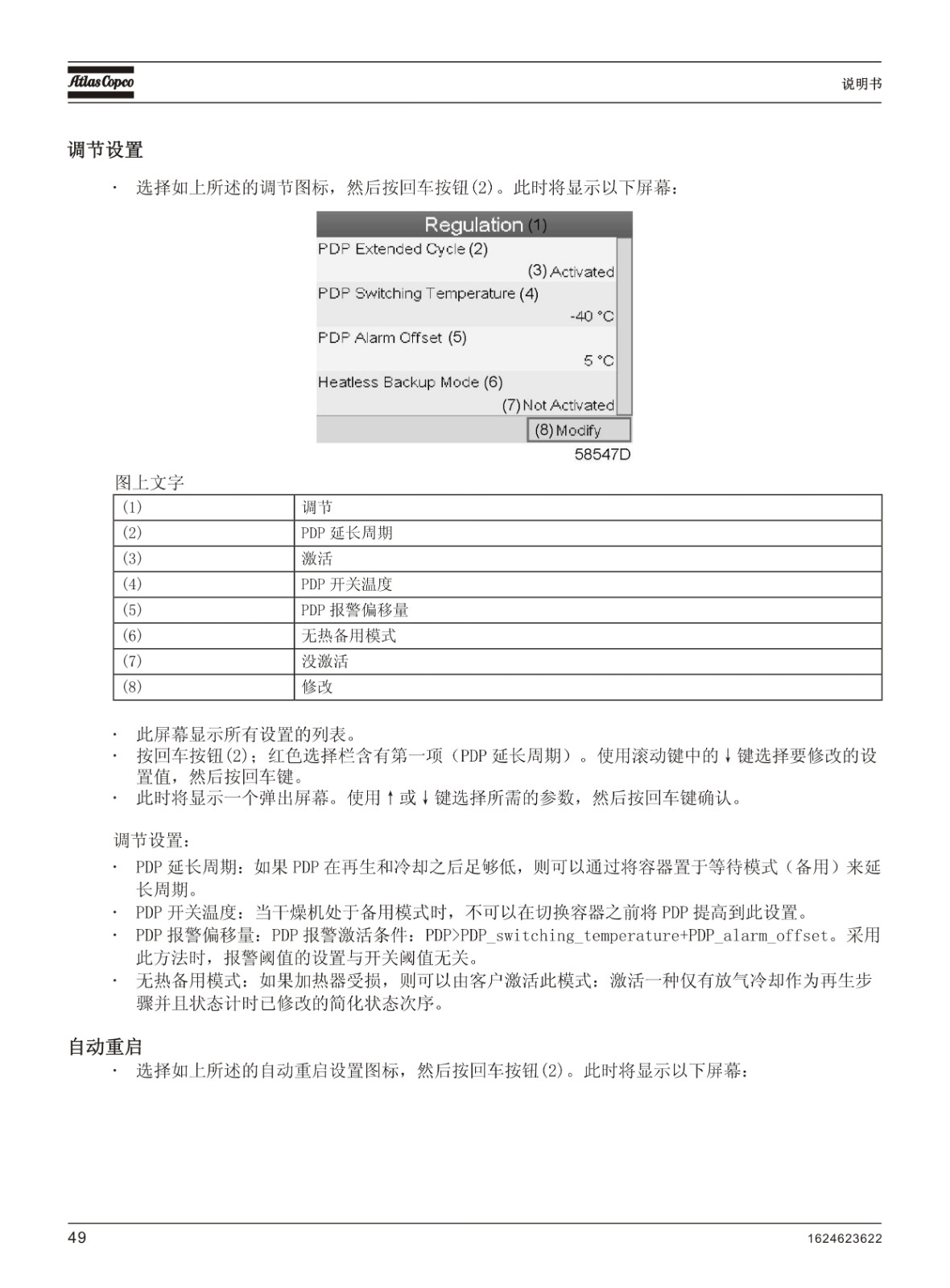 Atlas Copco

说明书

调节设置

· 选择如上所述的调节图标，然后按回车按钮(2)。此时将显示以下屏幕：

Regulation (1)
PDP Extended Cycle (2)
(3) Activated
PDP Switching Temperature (4)
-40 °C
PDP Alarm Offset (5)
5 °C
Heatless Backup Mode (6)
(7) Not Activated
(8) Modify
58547D

图上文字

| (1) | 调节 |
|---|---|
| (2) | PDP 延长周期 |
| (3) | 激活 |
| (4) | PDP 开关温度 |
| (5) | PDP 报警偏移量 |
| (6) | 无热备用模式 |
| (7) | 没激活 |
| (8) | 修改 |

· 此屏幕显示所有设置的列表。
· 按回车按钮(2)；红色选择栏含有第一项（PDP 延长周期）。使用滚动键中的 ↓ 键选择要修改的设置值，然后按回车键。
· 此时将显示一个弹出屏幕。使用 ↑ 或 ↓ 键选择所需的参数，然后按回车键确认。

调节设置：
· PDP 延长周期：如果 PDP 在再生和冷却之后足够低，则可以通过将容器置于等待模式（备用）来延长周期。
· PDP 开关温度：当干燥机处于备用模式时，不可以在切换容器之前将 PDP 提高到此设置。
· PDP 报警偏移量：PDP 报警激活条件：PDP>PDP_switching_temperature+PDP_alarm_offset。采用此方法时，报警阈值的设置与开关阈值无关。
· 无热备用模式：如果加热器受损，则可以由客户激活此模式：激活一种仅有放气冷却作为再生步骤并且状态计时已修改的简化状态次序。

自动重启

· 选择如上所述的自动重启设置图标，然后按回车按钮(2)。此时将显示以下屏幕：

49
1624623622